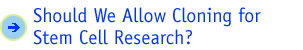 Should We Allow Cloning for Stem Cell Research?